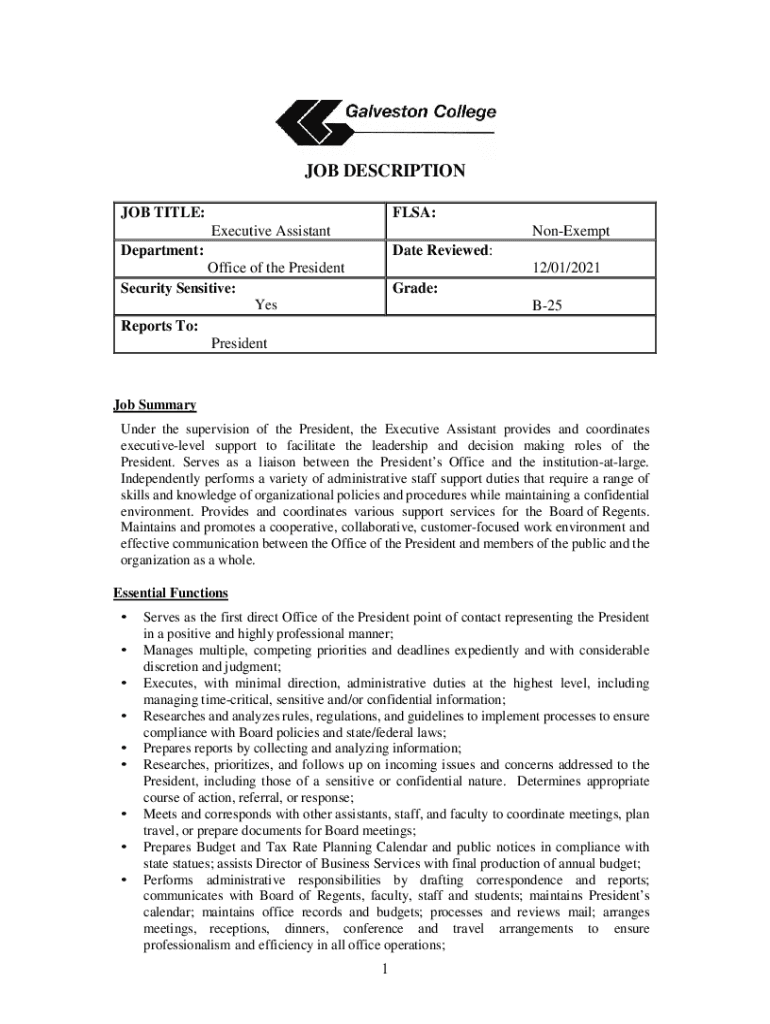 Galveston College

JOB DESCRIPTION

| JOB TITLE: Executive Assistant | FLSA: Non-Exempt |
|---|---|
| Department: Office of the President | Date Reviewed: 12/01/2021 |
| Security Sensitive: Yes | Grade: B-25 |
| Reports To: President | |

Job Summary

Under the supervision of the President, the Executive Assistant provides and coordinates executive-level support to facilitate the leadership and decision making roles of the President. Serves as a liaison between the President's Office and the institution-at-large. Independently performs a variety of administrative staff support duties that require a range of skills and knowledge of organizational policies and procedures while maintaining a confidential environment. Provides and coordinates various support services for the Board of Regents. Maintains and promotes a cooperative, collaborative, customer-focused work environment and effective communication between the Office of the President and members of the public and the organization as a whole.

Essential Functions

• Serves as the first direct Office of the President point of contact representing the President in a positive and highly professional manner;
• Manages multiple, competing priorities and deadlines expediently and with considerable discretion and judgment;
• Executes, with minimal direction, administrative duties at the highest level, including managing time-critical, sensitive and/or confidential information;
• Researches and analyzes rules, regulations, and guidelines to implement processes to ensure compliance with Board policies and state/federal laws;
• Prepares reports by collecting and analyzing information;
• Researches, prioritizes, and follows up on incoming issues and concerns addressed to the President, including those of a sensitive or confidential nature. Determines appropriate course of action, referral, or response;
• Meets and corresponds with other assistants, staff, and faculty to coordinate meetings, plan travel, or prepare documents for Board meetings;
• Prepares Budget and Tax Rate Planning Calendar and public notices in compliance with state statues; assists Director of Business Services with final production of annual budget;
• Performs administrative responsibilities by drafting correspondence and reports; communicates with Board of Regents, faculty, staff and students; maintains President's calendar; maintains office records and budgets; processes and reviews mail; arranges meetings, receptions, dinners, conference and travel arrangements to ensure professionalism and efficiency in all office operations;

1